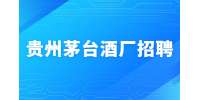 贵州茅台酒厂招聘